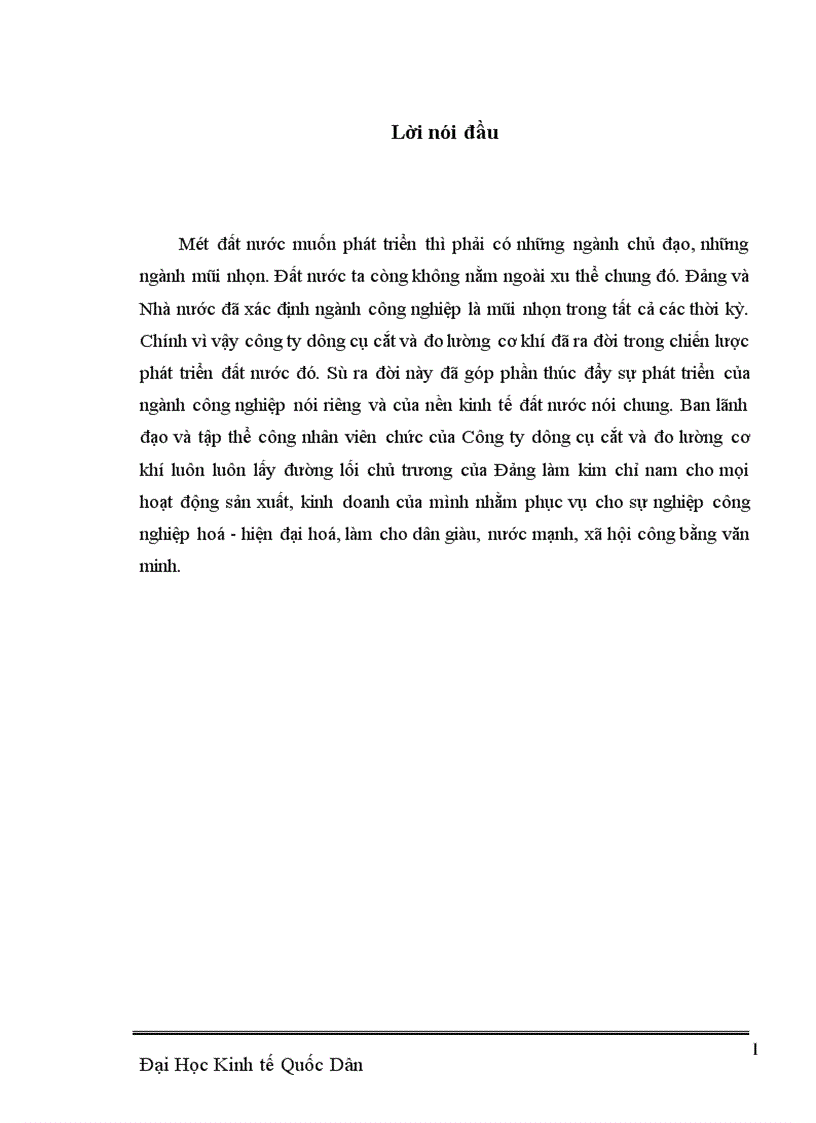 Lời nói đầu

Mét đất nước muốn phát triển thì phải có những ngành chủ đạo, những ngành mũi nhọn. Đất nước ta còng không nằm ngoài xu thế chung đó. Đảng và Nhà nước đã xác định ngành công nghiệp là mũi nhọn trong tất cả các thời kỳ. Chính vì vậy công ty dông cụ cắt và đo lường cơ khí đã ra đời trong chiến lược phát triển đất nước đó. Sù ra đời này đã góp phần thúc đẩy sự phát triển của ngành công nghiệp nói riêng và của nền kinh tế đất nước nói chung. Ban lãnh đạo và tập thể công nhân viên chức của Công ty dông cụ cắt và đo lường cơ khí luôn luôn lấy đường lối chủ trương của Đảng làm kim chỉ nam cho mọi hoạt động sản xuất, kinh doanh của mình nhằm phục vụ cho sự nghiệp công nghiệp hoá - hiện đại hoá, làm cho dân giàu, nước mạnh, xã hội công bằng văn minh.

1

Đại Học Kinh tế Quốc Dân